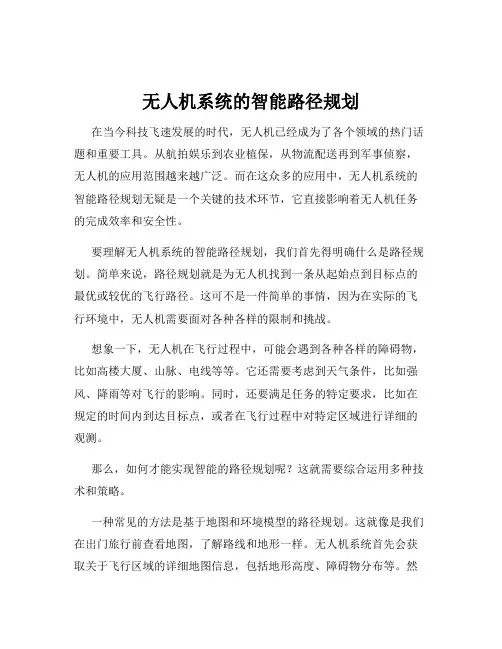 无人机系统的智能路径规划

在当今科技飞速发展的时代，无人机已经成为了各个领域的热门话题和重要工具。从航拍娱乐到农业植保，从物流配送再到军事侦察，无人机的应用范围越来越广泛。而在这众多的应用中，无人机系统的智能路径规划无疑是一个关键的技术环节，它直接影响着无人机任务的完成效率和安全性。

要理解无人机系统的智能路径规划，我们首先得明确什么是路径规划。简单来说，路径规划就是为无人机找到一条从起始点到目标点的最优或较优的飞行路径。这可不是一件简单的事情，因为在实际的飞行环境中，无人机需要面对各种各样的限制和挑战。

想象一下，无人机在飞行过程中，可能会遇到各种各样的障碍物，比如高楼大厦、山脉、电线等等。它还需要考虑到天气条件，比如强风、降雨等对飞行的影响。同时，还要满足任务的特定要求，比如在规定的时间内到达目标点，或者在飞行过程中对特定区域进行详细的观测。

那么，如何才能实现智能的路径规划呢？这就需要综合运用多种技术和策略。

一种常见的方法是基于地图和环境模型的路径规划。这就像是我们在出门旅行前查看地图，了解路线和地形一样。无人机系统首先会获取关于飞行区域的详细地图信息，包括地形高度、障碍物分布等。然